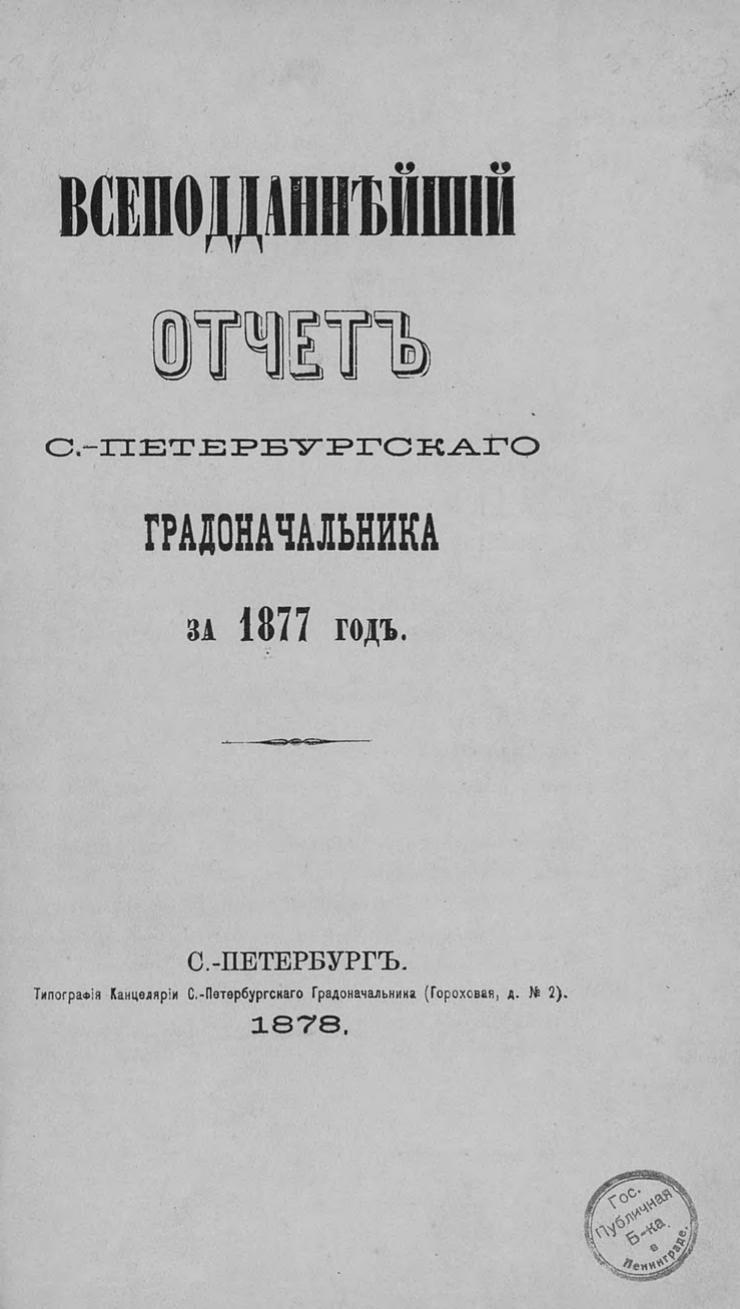 ВСЕПОДДАННѢЙШІЙ

ОТЧЕТЪ

С.-ПЕТЕРБУРГСКАГО

ГРАДОНАЧАЛЬНИКА

ЗА 1877 ГОДЪ.

С.-ПЕТЕРБУРГЪ.
Типографія Канцеляріи С.-Петербургскаго Градоначальника (Гороховая, д. № 2).
1878.

Гос. Публичная Б-ка в Ленинграде.